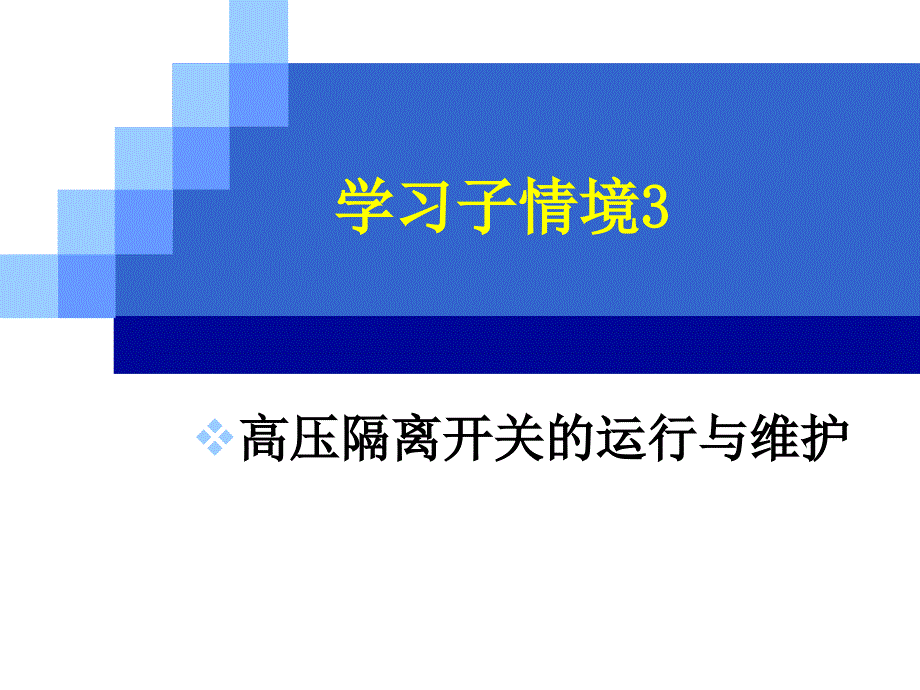 学习子情境3

高压隔离开关的运行与维护